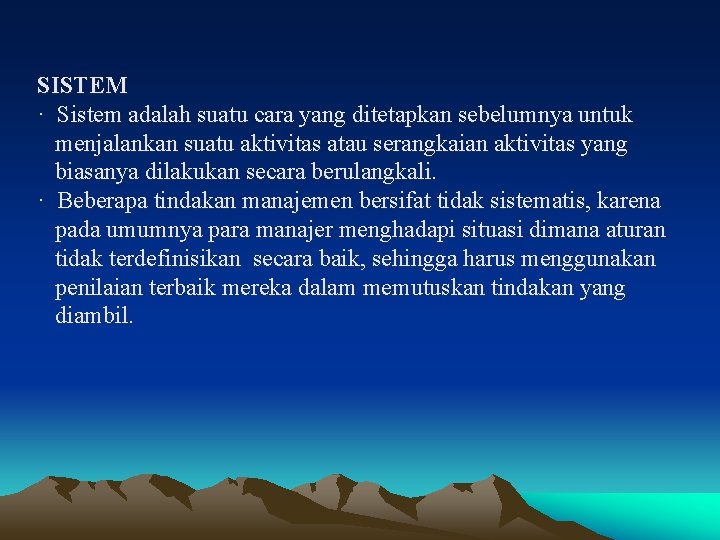 SISTEM

· Sistem adalah suatu cara yang ditetapkan sebelumnya untuk menjalankan suatu aktivitas atau serangkaian aktivitas yang biasanya dilakukan secara berulangkali.

· Beberapa tindakan manajemen bersifat tidak sistematis, karena pada umumnya para manajer menghadapi situasi dimana aturan tidak terdefinisikan secara baik, sehingga harus menggunakan penilaian terbaik mereka dalam memutuskan tindakan yang diambil.